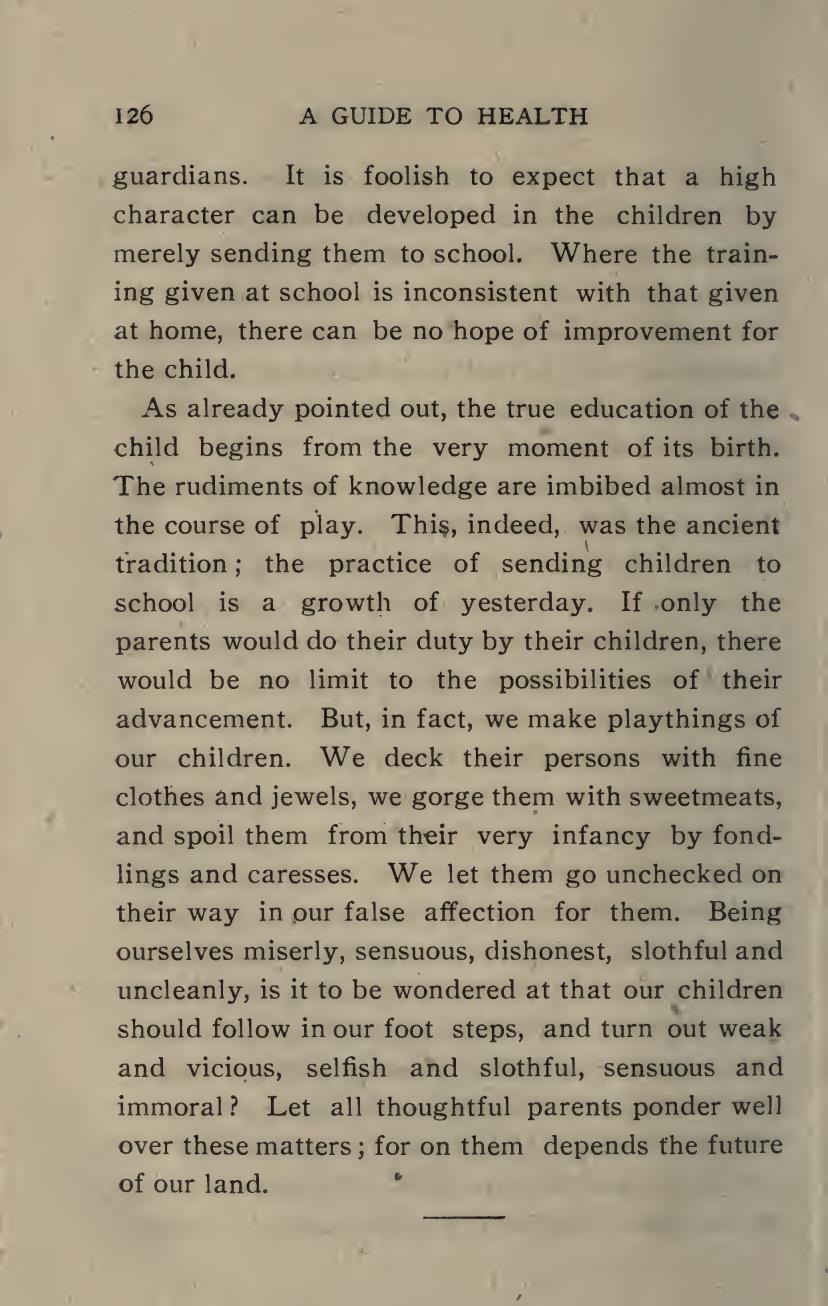 126 A GUIDE TO HEALTH

guardians. It is foolish to expect that a high character can be developed in the children by merely sending them to school. Where the training given at school is inconsistent with that given at home, there can be no hope of improvement for the child.

As already pointed out, the true education of the child begins from the very moment of its birth. The rudiments of knowledge are imbibed almost in the course of play. This, indeed, was the ancient tradition; the practice of sending children to school is a growth of yesterday. If only the parents would do their duty by their children, there would be no limit to the possibilities of their advancement. But, in fact, we make playthings of our children. We deck their persons with fine clothes and jewels, we gorge them with sweetmeats, and spoil them from their very infancy by fondlings and caresses. We let them go unchecked on their way in our false affection for them. Being ourselves miserly, sensuous, dishonest, slothful and uncleanly, is it to be wondered at that our children should follow in our foot steps, and turn out weak and vicious, selfish and slothful, sensuous and immoral? Let all thoughtful parents ponder well over these matters; for on them depends the future of our land.